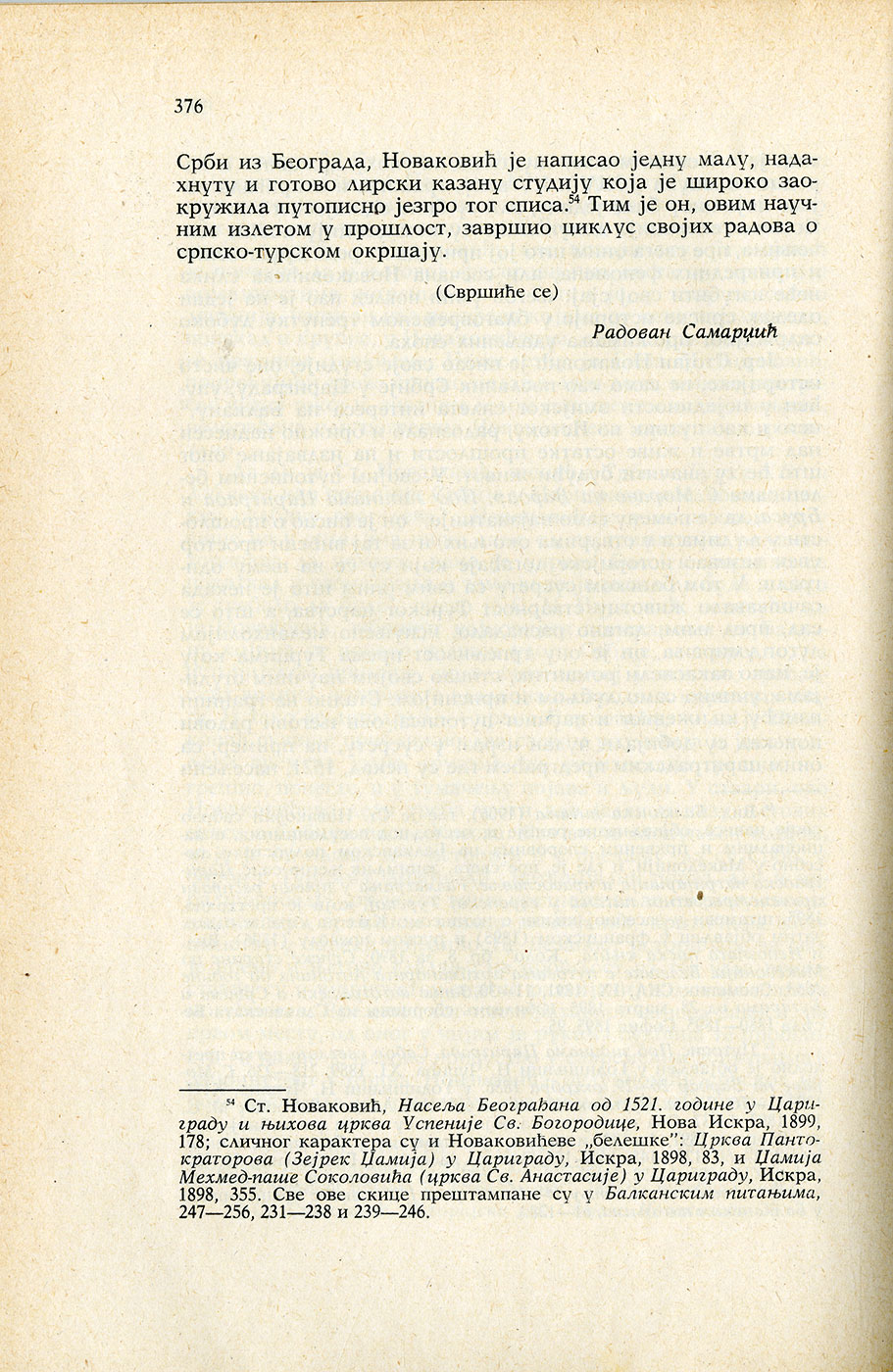 376

Срби из Београда, Новаковић је написао једну малу, надахнуту и готово лирски казану студију која је широко заокружила путописно језгро тог списа.$^{54}$ Тим је он, овим научним излетом у прошлост, завршио циклус својих радова о српско-турском окршају.

(Свршиће се)

Радован Самарџић

$^{54}$ Ст. Новаковић, Насеља Београђана од 1521. године у Цариграду и њихова црква Успеније Св. Богородице, Нова Искра, 1899, 178; сличног карактера су и Новаковићеве „белешке": Црква Пантократорова (Зејрек Џамија) у Цариграду, Искра, 1898, 83, и Џамија Мехмед-паше Соколовића (црква Св. Анастасије) у Цариграду, Искра, 1898, 355. Све ове скице прештампане су у Балканским питањима, 247—256, 231—238 и 239—246.